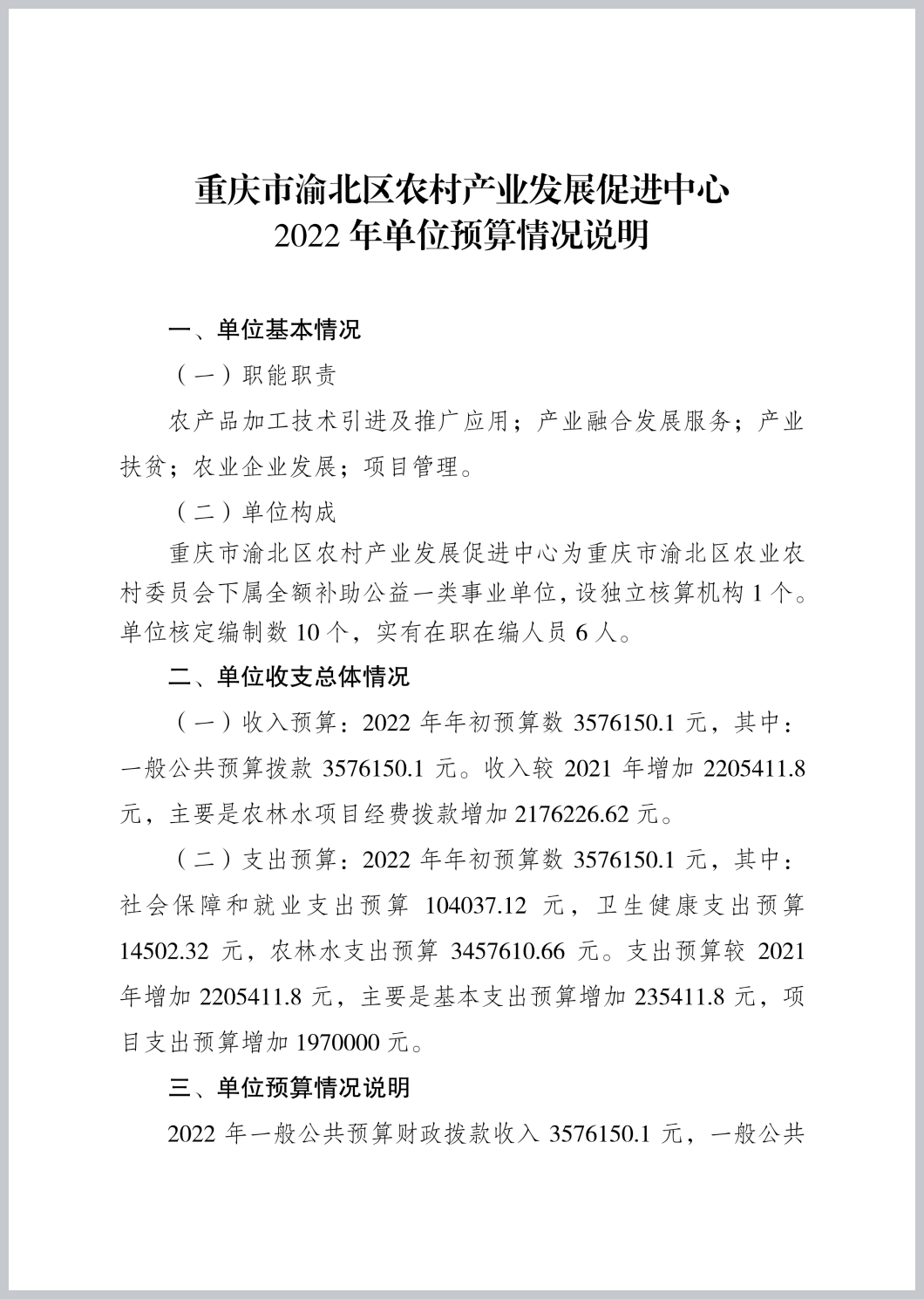 重庆市渝北区农村产业发展促进中心
2022 年单位预算情况说明

一、单位基本情况

（一）职能职责

农产品加工技术引进及推广应用；产业融合发展服务；产业扶贫；农业企业发展；项目管理。

（二）单位构成

重庆市渝北区农村产业发展促进中心为重庆市渝北区农业农村委员会下属全额补助公益一类事业单位，设独立核算机构 1 个。单位核定编制数 10 个，实有在职在编人员 6 人。

二、单位收支总体情况

（一）收入预算：2022 年年初预算数 3576150.1 元，其中：一般公共预算拨款 3576150.1 元。收入较 2021 年增加 2205411.8 元，主要是农林水项目经费拨款增加 2176226.62 元。

（二）支出预算：2022 年年初预算数 3576150.1 元，其中：社会保障和就业支出预算 104037.12 元，卫生健康支出预算 14502.32 元，农林水支出预算 3457610.66 元。支出预算较 2021 年增加 2205411.8 元，主要是基本支出预算增加 235411.8 元，项目支出预算增加 1970000 元。

三、单位预算情况说明

2022 年一般公共预算财政拨款收入 3576150.1 元，一般公共